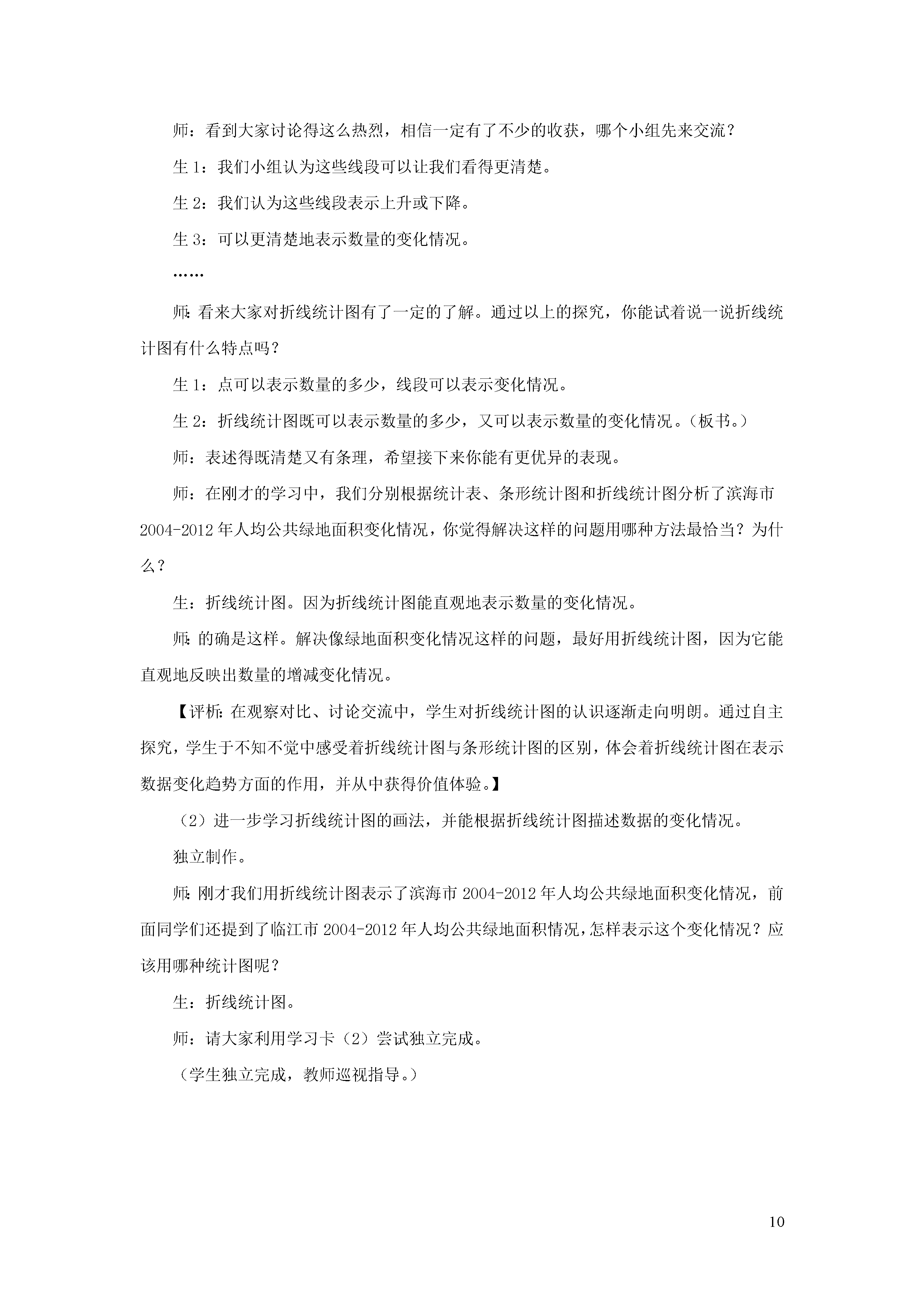 师：看到大家讨论得这么热烈，相信一定有了不少的收获，哪个小组先来交流？

生 1：我们小组认为这些线段可以让我们看得更清楚。

生 2：我们认为这些线段表示上升或下降。

生 3：可以更清楚地表示数量的变化情况。

……

师：看来大家对折线统计图有了一定的了解。通过以上的探究，你能试着说一说折线统计图有什么特点吗？

生 1：点可以表示数量的多少，线段可以表示变化情况。

生 2：折线统计图既可以表示数量的多少，又可以表示数量的变化情况。（板书。）

师：表述得既清楚又有条理，希望接下来你能有更优异的表现。

师：在刚才的学习中，我们分别根据统计表、条形统计图和折线统计图分析了滨海市 2004-2012 年人均公共绿地面积变化情况，你觉得解决这样的问题用哪种方法最恰当？为什么？

生：折线统计图。因为折线统计图能直观地表示数量的变化情况。

师：的确是这样。解决像绿地面积变化情况这样的问题，最好用折线统计图，因为它能直观地反映出数量的增减变化情况。

【评析：在观察对比、讨论交流中，学生对折线统计图的认识逐渐走向明朗。通过自主探究，学生于不知不觉中感受着折线统计图与条形统计图的区别，体会着折线统计图在表示数据变化趋势方面的作用，并从中获得价值体验。】

（2）进一步学习折线统计图的画法，并能根据折线统计图描述数据的变化情况。

独立制作。

师：刚才我们用折线统计图表示了滨海市 2004-2012 年人均公共绿地面积变化情况，前面同学们还提到了临江市 2004-2012 年人均公共绿地面积情况，怎样表示这个变化情况？应该用哪种统计图呢？

生：折线统计图。

师：请大家利用学习卡（2）尝试独立完成。

（学生独立完成，教师巡视指导。）

10